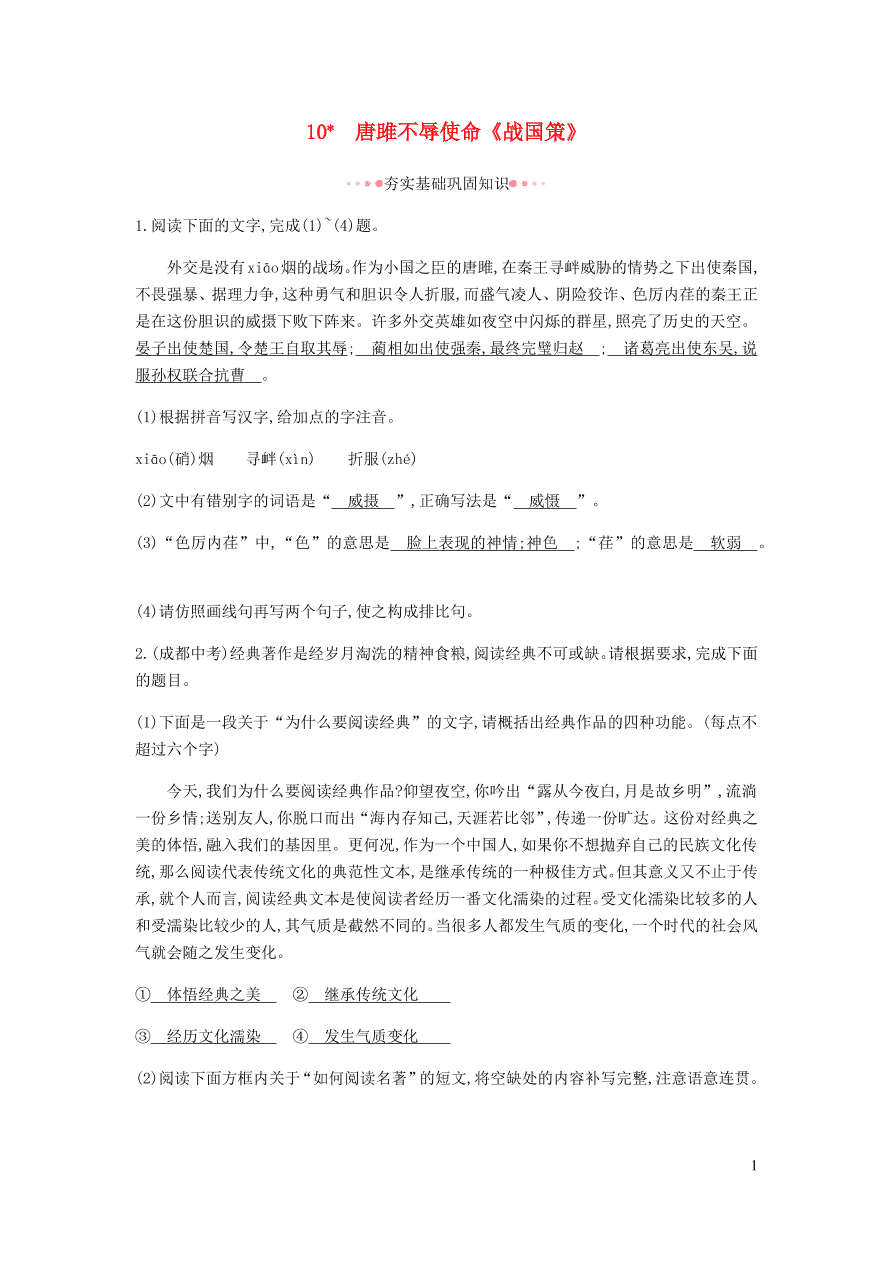 10*　唐雎不辱使命《战国策》

夯实基础巩固知识

1.阅读下面的文字,完成(1)~(4)题。

外交是没有xiāo烟的战场。作为小国之臣的唐雎,在秦王寻衅威胁的情势之下出使秦国,不畏强暴、据理力争,这种勇气和胆识令人折服,而盛气凌人、阴险狡诈、色厉内荏的秦王正是在这份胆识的威摄下败下阵来。许多外交英雄如夜空中闪烁的群星,照亮了历史的天空。晏子出使楚国,令楚王自取其辱;　蔺相如出使强秦,最终完璧归赵　;　诸葛亮出使东吴,说服孙权联合抗曹　。

(1)根据拼音写汉字,给加点的字注音。

xiāo(硝)烟　　寻衅(xìn)　　折服(zhé)

(2)文中有错别字的词语是“　威摄　”,正确写法是“　威慑　”。

(3)“色厉内荏”中,“色”的意思是　脸上表现的神情;神色　;“荏”的意思是　软弱　。

(4)请仿照画线句再写两个句子,使之构成排比句。

2.(成都中考)经典著作是经岁月淘洗的精神食粮,阅读经典不可或缺。请根据要求,完成下面的题目。

(1)下面是一段关于“为什么要阅读经典”的文字,请概括出经典作品的四种功能。(每点不超过六个字)

今天,我们为什么要阅读经典作品?仰望夜空,你吟出“露从今夜白,月是故乡明”,流淌一份乡情;送别友人,你脱口而出“海内存知己,天涯若比邻”,传递一份旷达。这份对经典之美的体悟,融入我们的基因里。更何况,作为一个中国人,如果你不想抛弃自己的民族文化传统,那么阅读代表传统文化的典范性文本,是继承传统的一种极佳方式。但其意义又不止于传承,就个人而言,阅读经典文本是使阅读者经历一番文化濡染的过程。受文化濡染比较多的人和受濡染比较少的人,其气质是截然不同的。当很多人都发生气质的变化,一个时代的社会风气就会随之发生变化。

①　体悟经典之美　②　继承传统文化　

③　经历文化濡染　④　发生气质变化　

(2)阅读下面方框内关于“如何阅读名著”的短文,将空缺处的内容补写完整,注意语意连贯。

1